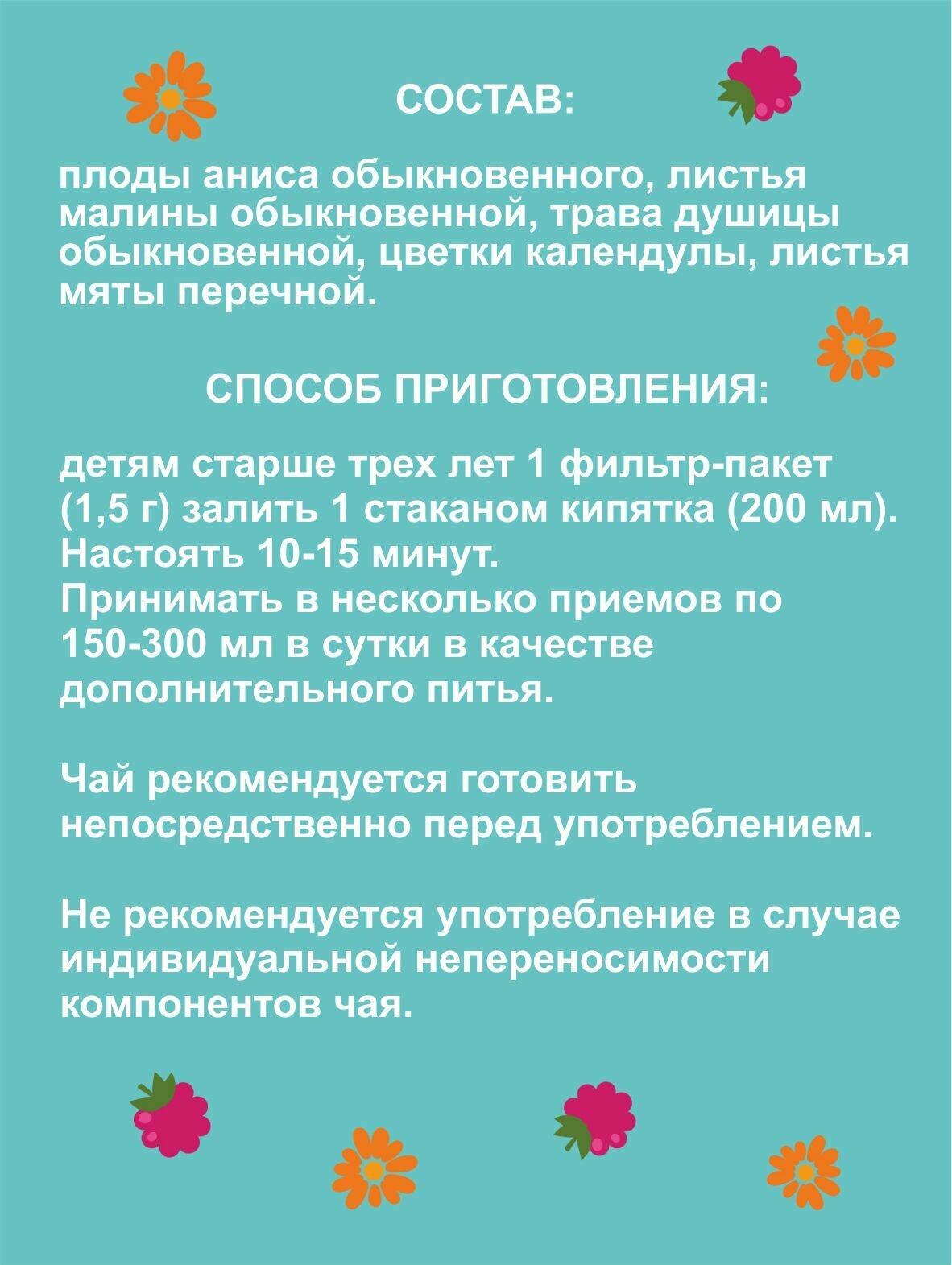 СОСТАВ:

плоды аниса обыкновенного, листья малины обыкновенной, трава душицы обыкновенной, цветки календулы, листья мяты перечной.

СПОСОБ ПРИГОТОВЛЕНИЯ:

детям старше трех лет 1 фильтр-пакет (1,5 г) залить 1 стаканом кипятка (200 мл). Настоять 10-15 минут.
Принимать в несколько приемов по 150-300 мл в сутки в качестве дополнительного питья.

Чай рекомендуется готовить непосредственно перед употреблением.

Не рекомендуется употребление в случае индивидуальной непереносимости компонентов чая.